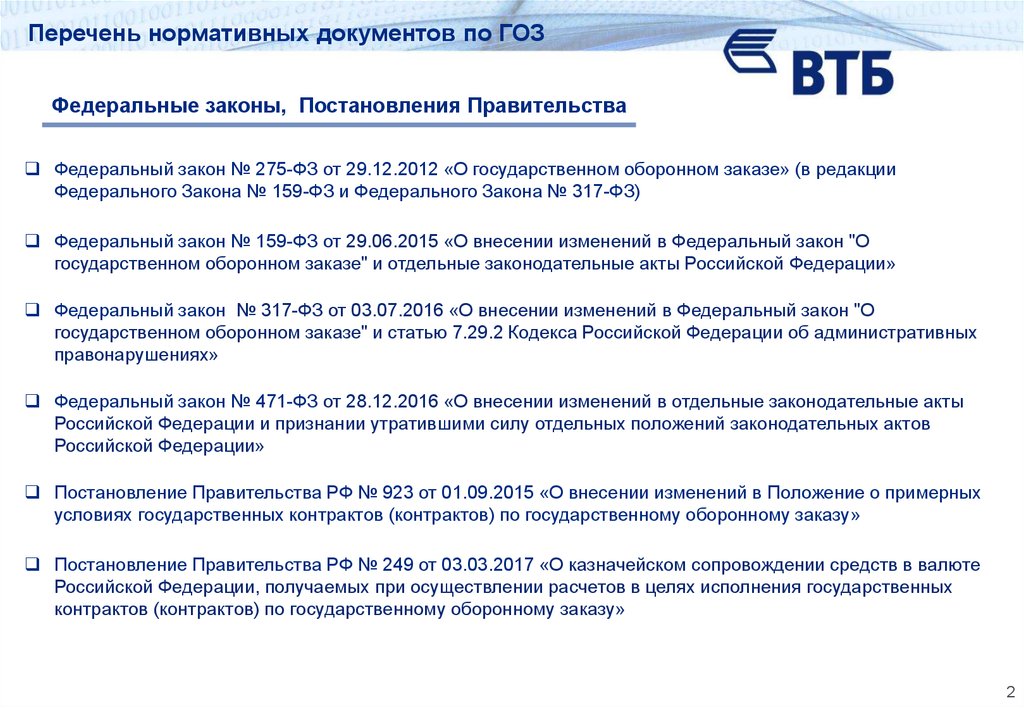 Перечень нормативных документов по ГОЗ

ВТБ

Федеральные законы, Постановления Правительства

❑ Федеральный закон № 275-ФЗ от 29.12.2012 «О государственном оборонном заказе» (в редакции Федерального Закона № 159-ФЗ и Федерального Закона № 317-ФЗ)

❑ Федеральный закон № 159-ФЗ от 29.06.2015 «О внесении изменений в Федеральный закон "О государственном оборонном заказе" и отдельные законодательные акты Российской Федерации»

❑ Федеральный закон № 317-ФЗ от 03.07.2016 «О внесении изменений в Федеральный закон "О государственном оборонном заказе" и статью 7.29.2 Кодекса Российской Федерации об административных правонарушениях»

❑ Федеральный закон № 471-ФЗ от 28.12.2016 «О внесении изменений в отдельные законодательные акты Российской Федерации и признании утратившими силу отдельных положений законодательных актов Российской Федерации»

❑ Постановление Правительства РФ № 923 от 01.09.2015 «О внесении изменений в Положение о примерных условиях государственных контрактов (контрактов) по государственному оборонному заказу»

❑ Постановление Правительства РФ № 249 от 03.03.2017 «О казначейском сопровождении средств в валюте Российской Федерации, получаемых при осуществлении расчетов в целях исполнения государственных контрактов (контрактов) по государственному оборонному заказу»

2